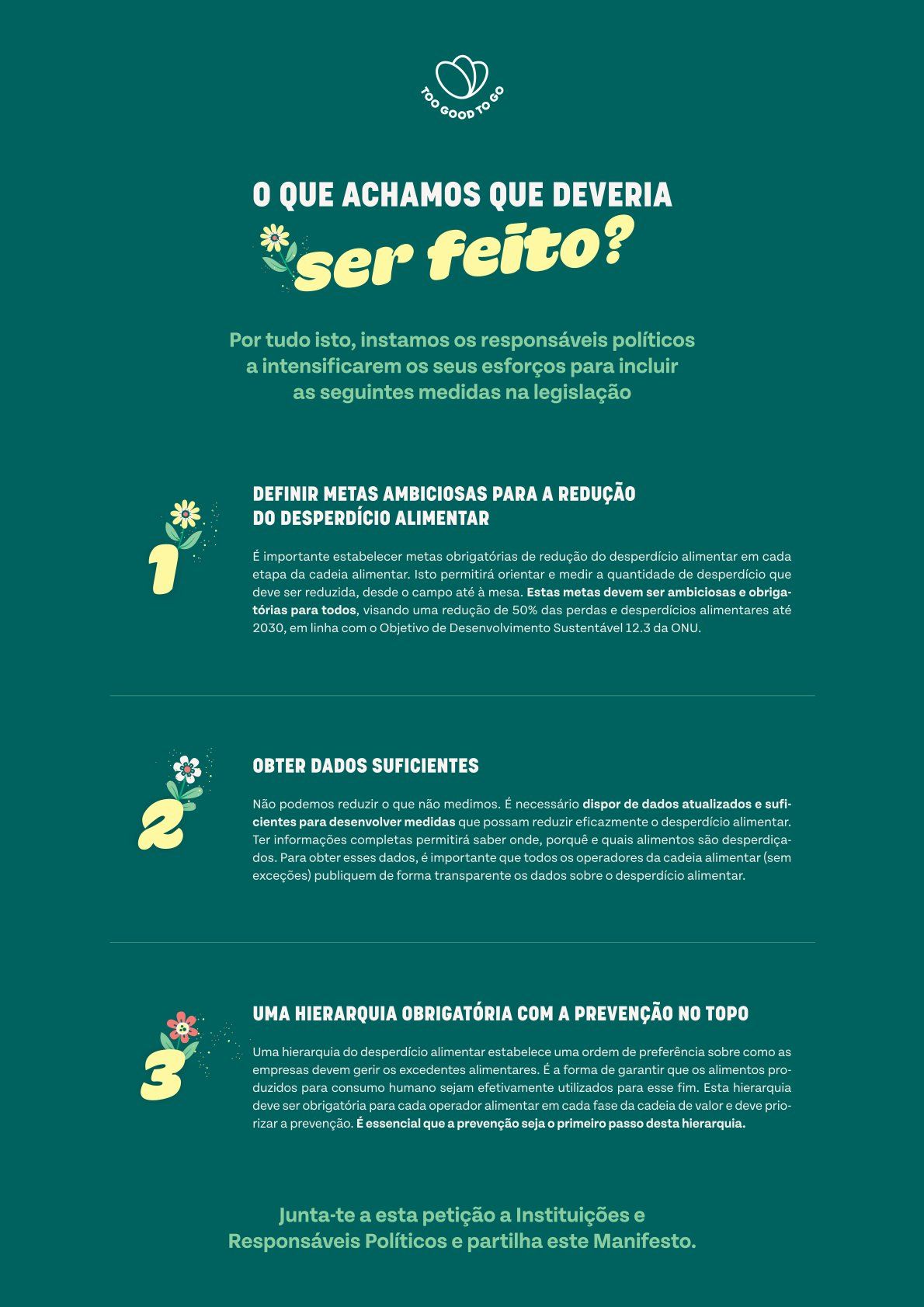 TOO GOOD TO GO

O QUE ACHAMOS QUE DEVERIA
ser feito?

Por tudo isto, instamos os responsáveis políticos a intensificarem os seus esforços para incluir as seguintes medidas na legislação

1

DEFINIR METAS AMBICIOSAS PARA A REDUÇÃO DO DESPERDÍCIO ALIMENTAR

É importante estabelecer metas obrigatórias de redução do desperdício alimentar em cada etapa da cadeia alimentar. Isto permitirá orientar e medir a quantidade de desperdício que deve ser reduzida, desde o campo até à mesa. Estas metas devem ser ambiciosas e obrigatórias para todos, visando uma redução de 50% das perdas e desperdícios alimentares até 2030, em linha com o Objetivo de Desenvolvimento Sustentável 12.3 da ONU.

2

OBTER DADOS SUFICIENTES

Não podemos reduzir o que não medimos. É necessário dispor de dados atualizados e suficientes para desenvolver medidas que possam reduzir eficazmente o desperdício alimentar. Ter informações completas permitirá saber onde, porquê e quais alimentos são desperdiçados. Para obter esses dados, é importante que todos os operadores da cadeia alimentar (sem exceções) publiquem de forma transparente os dados sobre o desperdício alimentar.

3

UMA HIERARQUIA OBRIGATÓRIA COM A PREVENÇÃO NO TOPO

Uma hierarquia do desperdício alimentar estabelece uma ordem de preferência sobre como as empresas devem gerir os excedentes alimentares. É a forma de garantir que os alimentos produzidos para consumo humano sejam efetivamente utilizados para esse fim. Esta hierarquia deve ser obrigatória para cada operador alimentar em cada fase da cadeia de valor e deve priorizar a prevenção. É essencial que a prevenção seja o primeiro passo desta hierarquia.

Junta-te a esta petição a Instituições e Responsáveis Políticos e partilha este Manifesto.